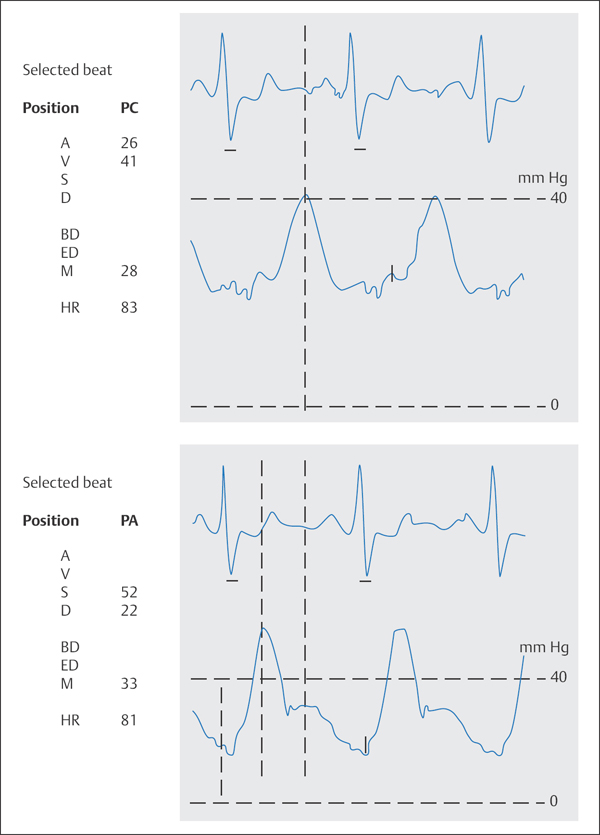 Selected beat

| Position | PC |
|---|---|
| A | 26 |
| V | 41 |
| S | |
| D | |
| BD | |
| ED | |
| M | 28 |
| HR | 83 |

mm Hg
40
0

Selected beat

| Position | PA |
|---|---|
| A | |
| V | |
| S | 52 |
| D | 22 |
| BD | |
| ED | |
| M | 33 |
| HR | 81 |

mm Hg
40
0